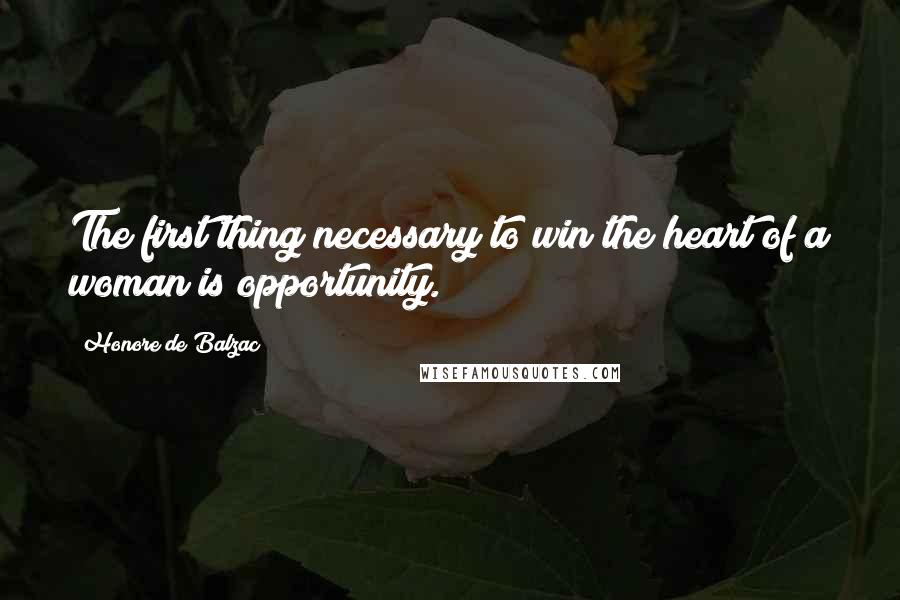 The first thing necessary to win the heart of a woman is opportunity.

Honore de Balzac

WISEFAMOUSQUOTES.COM